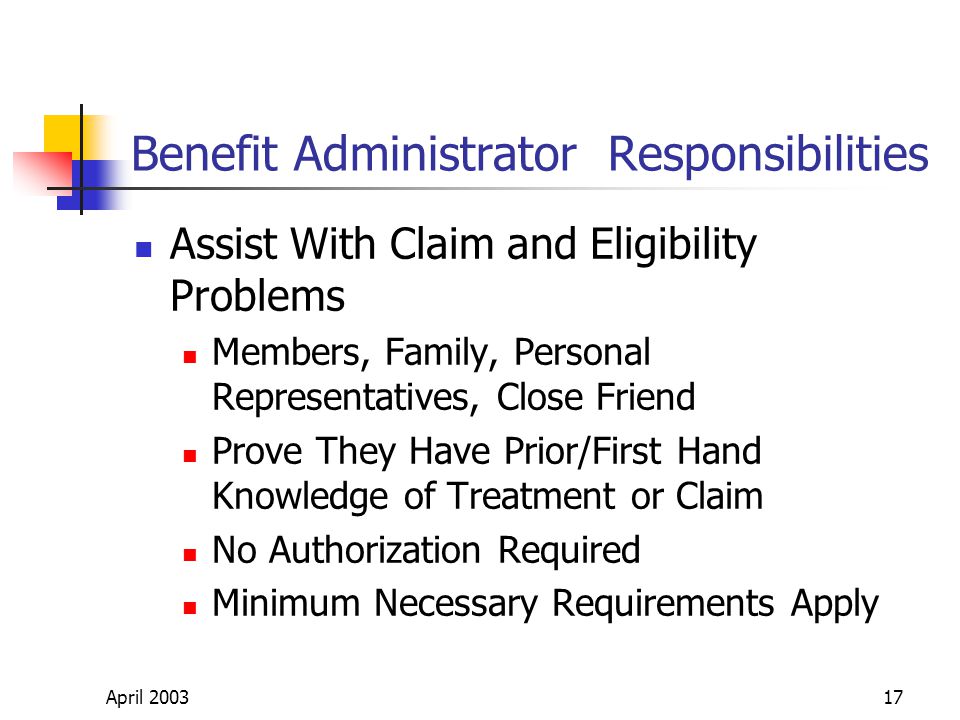 Benefit Administrator  Responsibilities

- Assist With Claim and Eligibility Problems
  - Members, Family, Personal Representatives, Close Friend
  - Prove They Have Prior/First Hand Knowledge of Treatment or Claim
  - No Authorization Required
  - Minimum Necessary Requirements Apply

April 2003

17